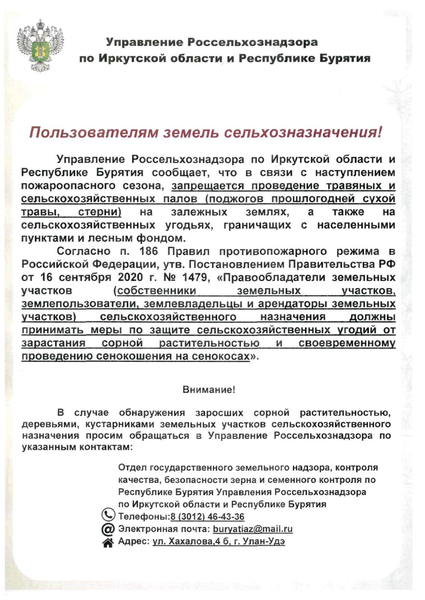 Управление Россельхознадзора по Иркутской области и Республике Бурятия

Пользователям земель сельхозназначения!

Управление Россельхознадзора по Иркутской области и Республике Бурятия сообщает, что в связи с наступлением пожароопасного сезона, запрещается проведение травяных и сельскохозяйственных палов (поджогов прошлогодней сухой травы, стерни) на залежных землях, а также на сельскохозяйственных угодьях, граничащих с населенными пунктами и лесным фондом.

Согласно п. 186 Правил противопожарного режима в Российской Федерации, утв. Постановлением Правительства РФ от 16 сентября 2020 г. № 1479, «Правообладатели земельных участков (собственники земельных участков, землепользователи, землевладельцы и арендаторы земельных участков) сельскохозяйственного назначения должны принимать меры по защите сельскохозяйственных угодий от зарастания сорной растительностью и своевременному проведению сенокошения на сенокосах».

Внимание!

В случае обнаружения заросших сорной растительностью, деревьями, кустарниками земельных участков сельскохозяйственного назначения просим обращаться в Управление Россельхознадзора по указанным контактам:

Отдел государственного земельного надзора, контроля качества, безопасности зерна и семенного контроля по Республике Бурятия Управления Россельхознадзора по Иркутской области и Республике Бурятия
Телефоны:8 (3012) 46-43-36
Электронная почта: buryatiaz@mail.ru
Адрес: ул. Хахалова,4 б, г. Улан-Удэ